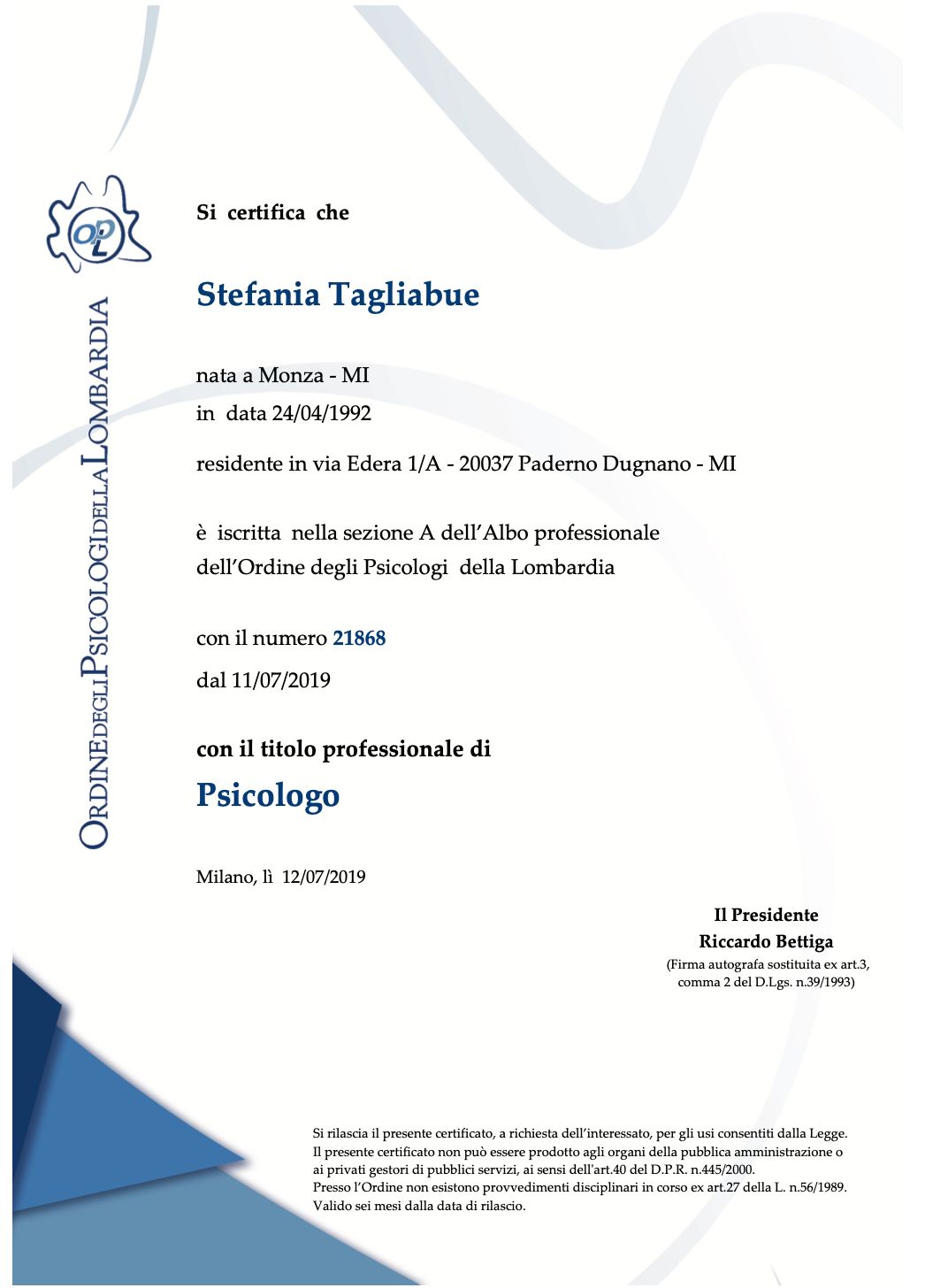 OPL

ORDINE DEGLI PSICOLOGI DELLA LOMBARDIA

Si certifica che

Stefania Tagliabue

nata a Monza - MI
in data 24/04/1992

residente in via Edera 1/A - 20037 Paderno Dugnano - MI

è iscritta nella sezione A dell'Albo professionale dell'Ordine degli Psicologi della Lombardia

con il numero 21868
dal 11/07/2019

con il titolo professionale di

Psicologo

Milano, lì 12/07/2019

Il Presidente
Riccardo Bettiga
(Firma autografa sostituita ex art.3, comma 2 del D.Lgs. n.39/1993)

Si rilascia il presente certificato, a richiesta dell'interessato, per gli usi consentiti dalla Legge.
Il presente certificato non può essere prodotto agli organi della pubblica amministrazione o ai privati gestori di pubblici servizi, ai sensi dell'art.40 del D.P.R. n.445/2000.
Presso l'Ordine non esistono provvedimenti disciplinari in corso ex art.27 della L. n.56/1989.
Valido sei mesi dalla data di rilascio.